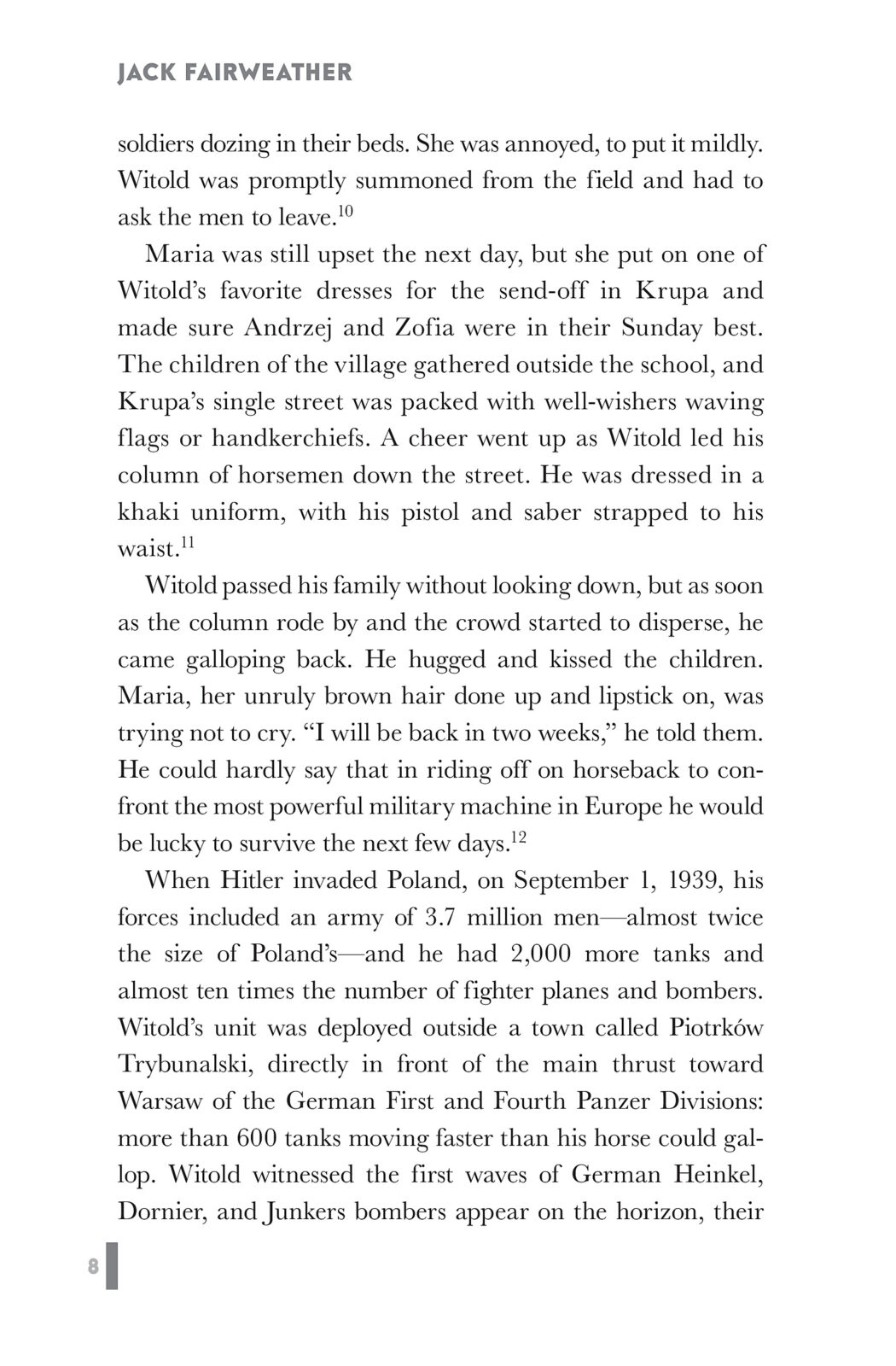 JACK FAIRWEATHER

soldiers dozing in their beds. She was annoyed, to put it mildly. Witold was promptly summoned from the field and had to ask the men to leave.$^{10}$

Maria was still upset the next day, but she put on one of Witold's favorite dresses for the send-off in Krupa and made sure Andrzej and Zofia were in their Sunday best. The children of the village gathered outside the school, and Krupa's single street was packed with well-wishers waving flags or handkerchiefs. A cheer went up as Witold led his column of horsemen down the street. He was dressed in a khaki uniform, with his pistol and saber strapped to his waist.$^{11}$

Witold passed his family without looking down, but as soon as the column rode by and the crowd started to disperse, he came galloping back. He hugged and kissed the children. Maria, her unruly brown hair done up and lipstick on, was trying not to cry. "I will be back in two weeks," he told them. He could hardly say that in riding off on horseback to confront the most powerful military machine in Europe he would be lucky to survive the next few days.$^{12}$

When Hitler invaded Poland, on September 1, 1939, his forces included an army of 3.7 million men—almost twice the size of Poland's—and he had 2,000 more tanks and almost ten times the number of fighter planes and bombers. Witold's unit was deployed outside a town called Piotrków Trybunalski, directly in front of the main thrust toward Warsaw of the German First and Fourth Panzer Divisions: more than 600 tanks moving faster than his horse could gallop. Witold witnessed the first waves of German Heinkel, Dornier, and Junkers bombers appear on the horizon, their

8